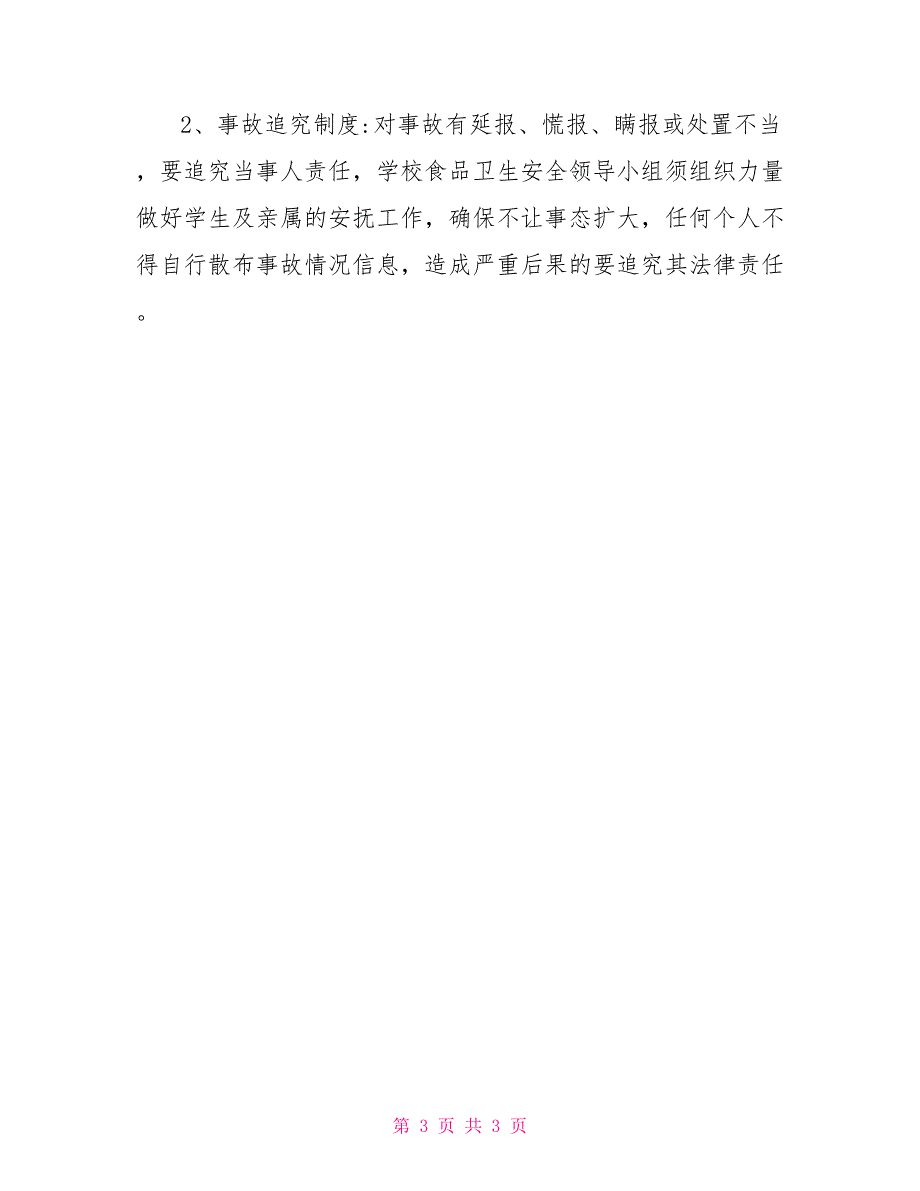 2、事故追究制度:对事故有延报、慌报、瞒报或处置不当，要追究当事人责任，学校食品卫生安全领导小组须组织力量做好学生及亲属的安抚工作，确保不让事态扩大，任何个人不得自行散布事故情况信息，造成严重后果的要追究其法律责任。

第 3 页 共 3 页